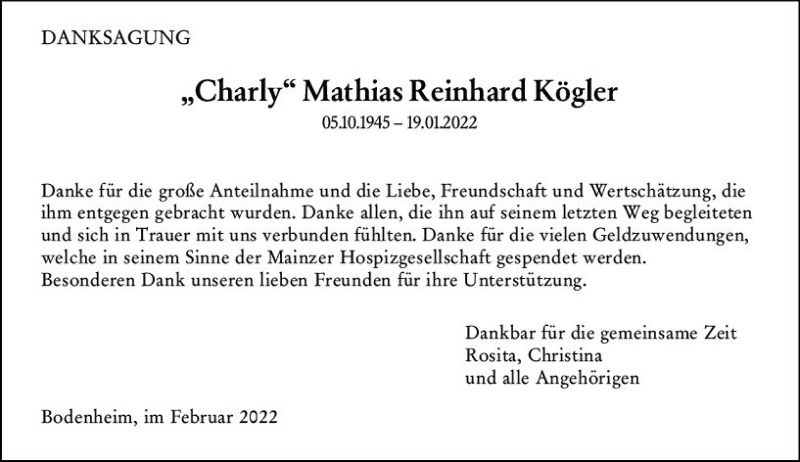 DANKSAGUNG

„Charly“ Mathias Reinhard Kögler

05.10.1945 – 19.01.2022

Danke für die große Anteilnahme und die Liebe, Freundschaft und Wertschätzung, die ihm entgegen gebracht wurden. Danke allen, die ihn auf seinem letzten Weg begleiteten und sich in Trauer mit uns verbunden fühlten. Danke für die vielen Geldzuwendungen, welche in seinem Sinne der Mainzer Hospizgesellschaft gespendet werden.
Besonderen Dank unseren lieben Freunden für ihre Unterstützung.

Dankbar für die gemeinsame Zeit
Rosita, Christina
und alle Angehörigen

Bodenheim, im Februar 2022